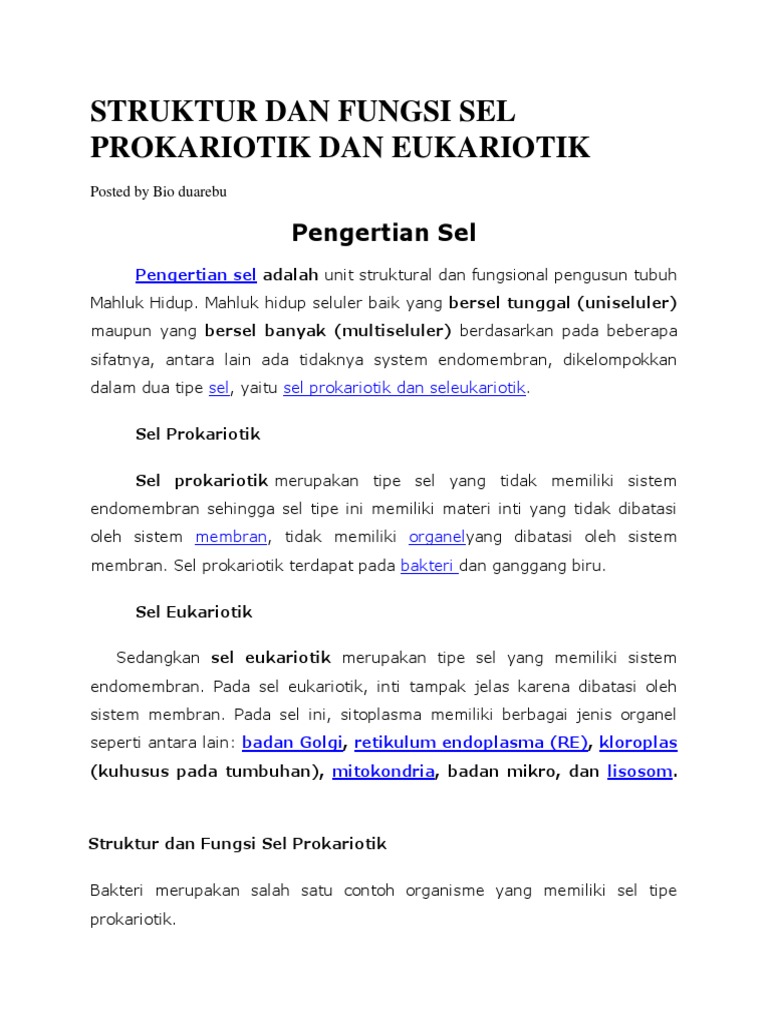 STRUKTUR DAN FUNGSI SEL PROKARIOTIK DAN EUKARIOTIK

Posted by Bio duarebu

Pengertian Sel

Pengertian sel adalah unit struktural dan fungsional pengusun tubuh Mahluk Hidup. Mahluk hidup seluler baik yang bersel tunggal (uniseluler) maupun yang bersel banyak (multiseluler) berdasarkan pada beberapa sifatnya, antara lain ada tidaknya system endomembran, dikelompokkan dalam dua tipe sel, yaitu sel prokariotik dan seleukariotik.

Sel Prokariotik

Sel prokariotik merupakan tipe sel yang tidak memiliki sistem endomembran sehingga sel tipe ini memiliki materi inti yang tidak dibatasi oleh sistem membran, tidak memiliki organelyang dibatasi oleh sistem membran. Sel prokariotik terdapat pada bakteri dan ganggang biru.

Sel Eukariotik

Sedangkan sel eukariotik merupakan tipe sel yang memiliki sistem endomembran. Pada sel eukariotik, inti tampak jelas karena dibatasi oleh sistem membran. Pada sel ini, sitoplasma memiliki berbagai jenis organel seperti antara lain: badan Golgi, retikulum endoplasma (RE), kloroplas (kuhusus pada tumbuhan), mitokondria, badan mikro, dan lisosom.

Struktur dan Fungsi Sel Prokariotik

Bakteri merupakan salah satu contoh organisme yang memiliki sel tipe prokariotik.